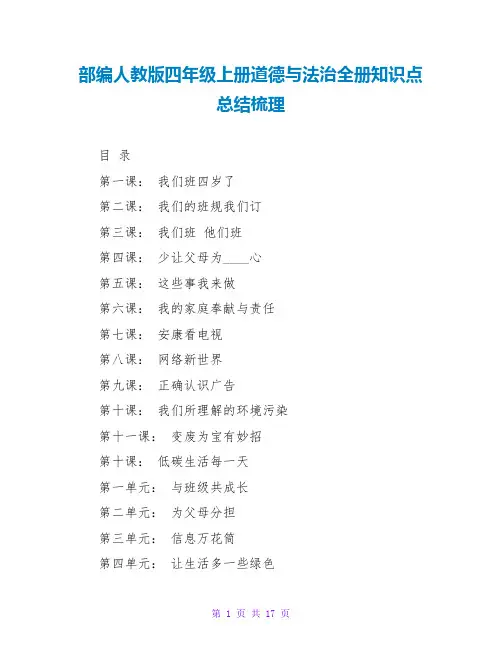 部编人教版四年级上册道德与法治全册知识点总结梳理

目 录

第一课： 我们班四岁了

第二课： 我们的班规我们订

第三课： 我们班 他们班

第四课： 少让父母为____心

第五课： 这些事我来做

第六课： 我的家庭奉献与责任

第七课： 安康看电视

第八课： 网络新世界

第九课： 正确认识广告

第十课： 我们所理解的环境污染

第十一课： 变废为宝有妙招

第十课： 低碳生活每一天

第一单元： 与班级共成长

第二单元： 为父母分担

第三单元： 信息万花筒

第四单元： 让生活多一些绿色

第 1 页 共 17 页